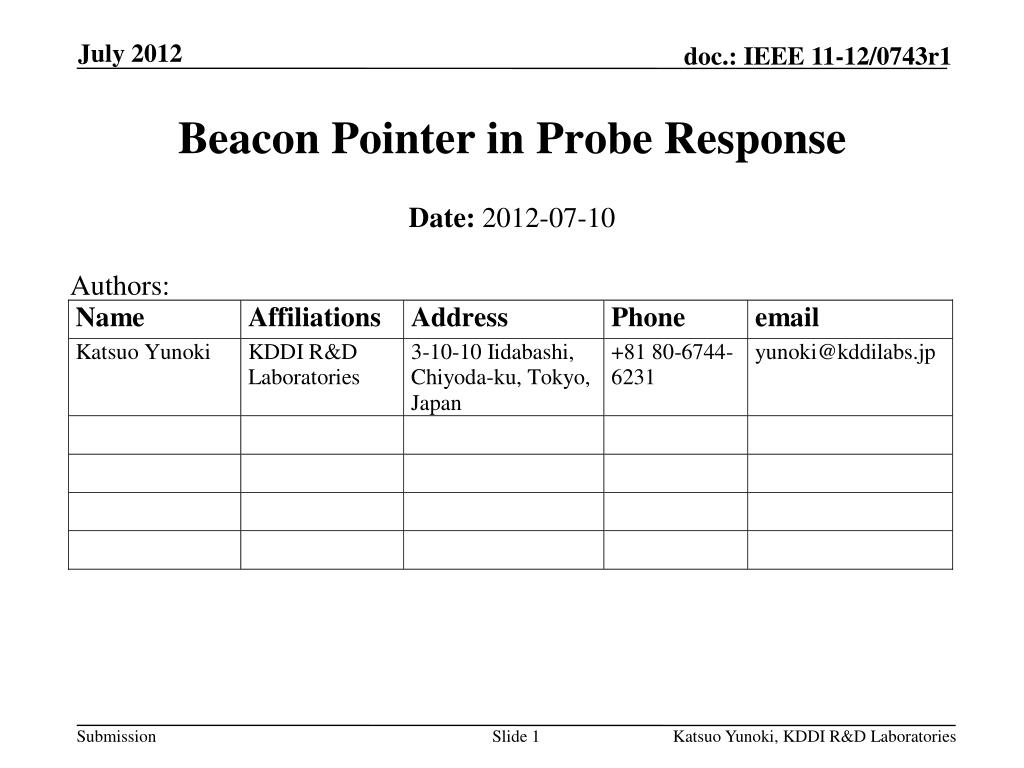 July 2012

doc.: IEEE 11-12/0743r1

Beacon Pointer in Probe Response

Date: 2012-07-10

Authors:

| Name | Affiliations | Address | Phone | email |
|---|---|---|---|---|
| Katsuo Yunoki | KDDI R&D Laboratories | 3-10-10 Iidabashi, Chiyoda-ku, Tokyo, Japan | +81 80-6744-6231 | yunoki@kddilabs.jp |
| | | | | |
| | | | | |
| | | | | |
| | | | | |

Submission

Slide 1

Katsuo Yunoki, KDDI R&D Laboratories